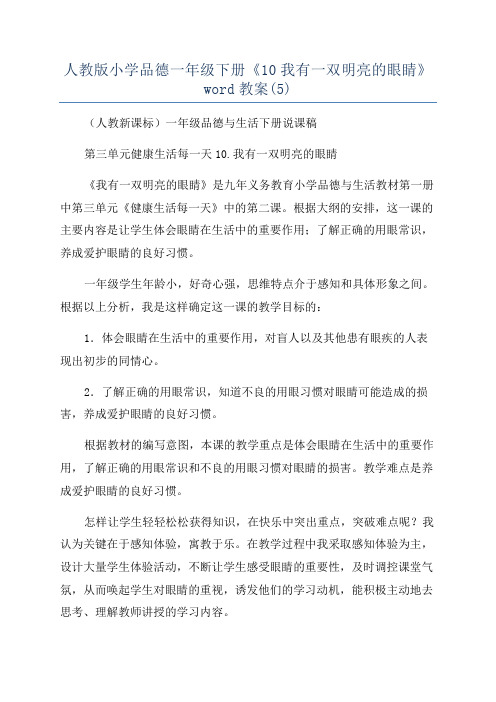 人教版小学品德一年级下册《10 我有一双明亮的眼睛》word 教案(5)

（人教新课标）一年级品德与生活下册说课稿

第三单元健康生活每一天 10.我有一双明亮的眼睛

《我有一双明亮的眼睛》是九年义务教育小学品德与生活教材第一册中第三单元《健康生活每一天》中的第二课。根据大纲的安排，这一课的主要内容是让学生体会眼睛在生活中的重要作用；了解正确的用眼常识，养成爱护眼睛的良好习惯。

一年级学生年龄小，好奇心强，思维特点介于感知和具体形象之间。根据以上分析，我是这样确定这一课的教学目标的：

1．体会眼睛在生活中的重要作用，对盲人以及其他患有眼疾的人表现出初步的同情心。

2．了解正确的用眼常识，知道不良的用眼习惯对眼睛可能造成的损害，养成爱护眼睛的良好习惯。

根据教材的编写意图，本课的教学重点是体会眼睛在生活中的重要作用，了解正确的用眼常识和不良的用眼习惯对眼睛的损害。教学难点是养成爱护眼睛的良好习惯。

怎样让学生轻轻松松获得知识，在快乐中突出重点，突破难点呢？我认为关键在于感知体验，寓教于乐。在教学过程中我采取感知体验为主，设计大量学生体验活动，不断让学生感受眼睛的重要性，及时调控课堂气氛，从而唤起学生对眼睛的重视，诱发他们的学习动机，能积极主动地去思考、理解教师讲授的学习内容。